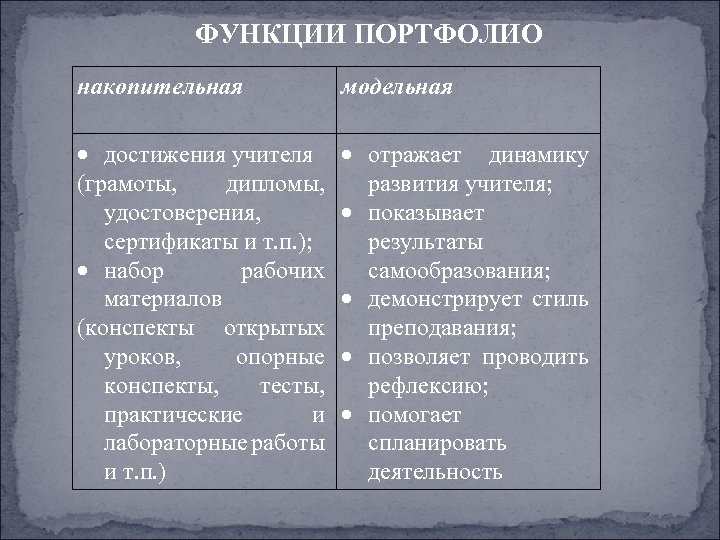 ФУНКЦИИ ПОРТФОЛИО

| накопительная | модельная |
|---|---|
| • достижения учителя (грамоты, дипломы, удостоверения, сертификаты и т.п.); • набор рабочих материалов (конспекты открытых уроков, опорные конспекты, тесты, практические и лабораторные работы и т.п.) | • отражает динамику развития учителя; • показывает результаты самообразования; • демонстрирует стиль преподавания; • позволяет проводить рефлексию; • помогает спланировать деятельность |